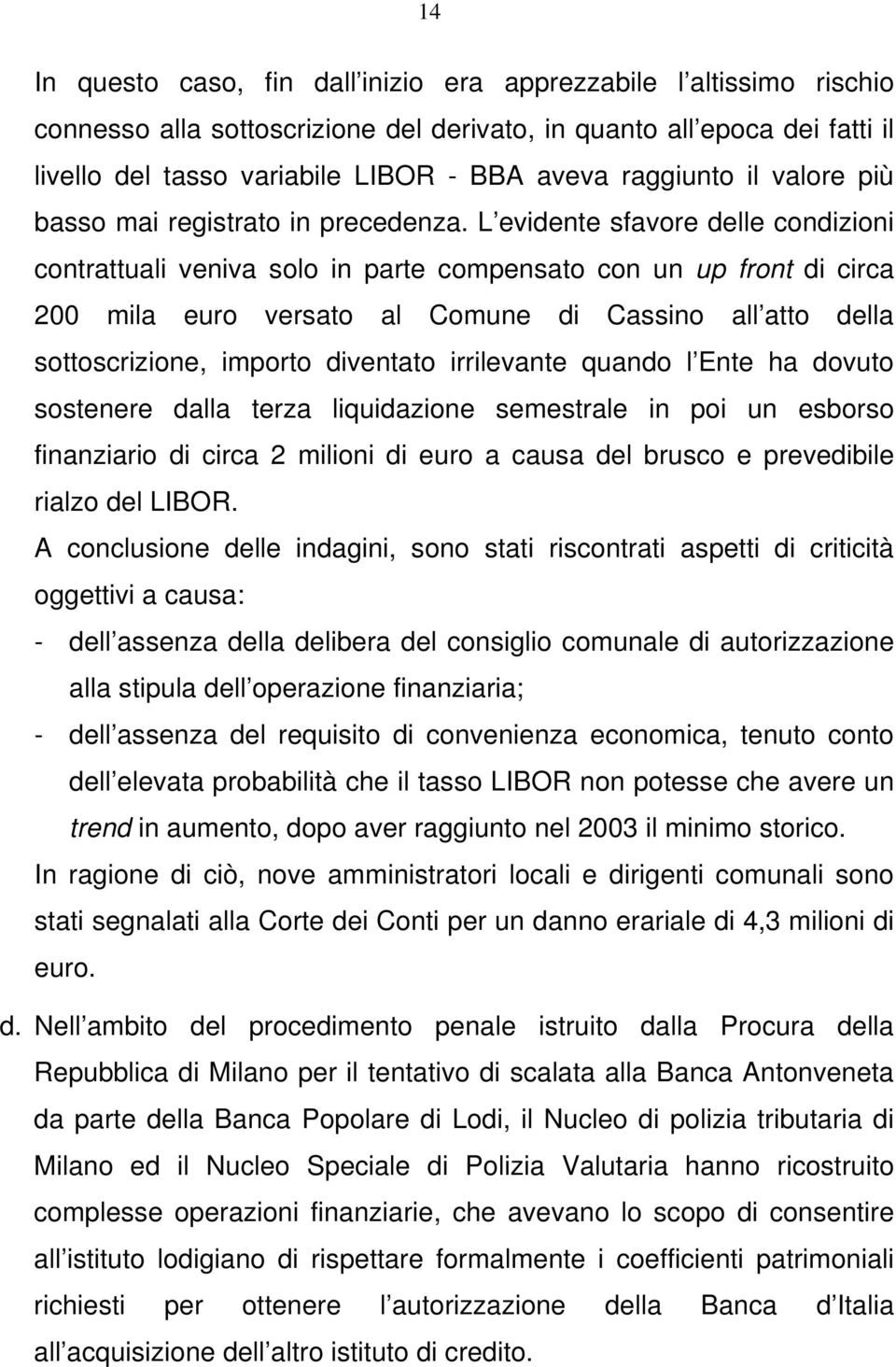 14

In questo caso, fin dall inizio era apprezzabile l altissimo rischio connesso alla sottoscrizione del derivato, in quanto all epoca dei fatti il livello del tasso variabile LIBOR - BBA aveva raggiunto il valore più basso mai registrato in precedenza. L evidente sfavore delle condizioni contrattuali veniva solo in parte compensato con un up front di circa 200 mila euro versato al Comune di Cassino all atto della sottoscrizione, importo diventato irrilevante quando l Ente ha dovuto sostenere dalla terza liquidazione semestrale in poi un esborso finanziario di circa 2 milioni di euro a causa del brusco e prevedibile rialzo del LIBOR.

A conclusione delle indagini, sono stati riscontrati aspetti di criticità oggettivi a causa:

- dell assenza della delibera del consiglio comunale di autorizzazione alla stipula dell operazione finanziaria;
- dell assenza del requisito di convenienza economica, tenuto conto dell elevata probabilità che il tasso LIBOR non potesse che avere un trend in aumento, dopo aver raggiunto nel 2003 il minimo storico.

In ragione di ciò, nove amministratori locali e dirigenti comunali sono stati segnalati alla Corte dei Conti per un danno erariale di 4,3 milioni di euro.

d. Nell ambito del procedimento penale istruito dalla Procura della Repubblica di Milano per il tentativo di scalata alla Banca Antonveneta da parte della Banca Popolare di Lodi, il Nucleo di polizia tributaria di Milano ed il Nucleo Speciale di Polizia Valutaria hanno ricostruito complesse operazioni finanziarie, che avevano lo scopo di consentire all istituto lodigiano di rispettare formalmente i coefficienti patrimoniali richiesti per ottenere l autorizzazione della Banca d Italia all acquisizione dell altro istituto di credito.